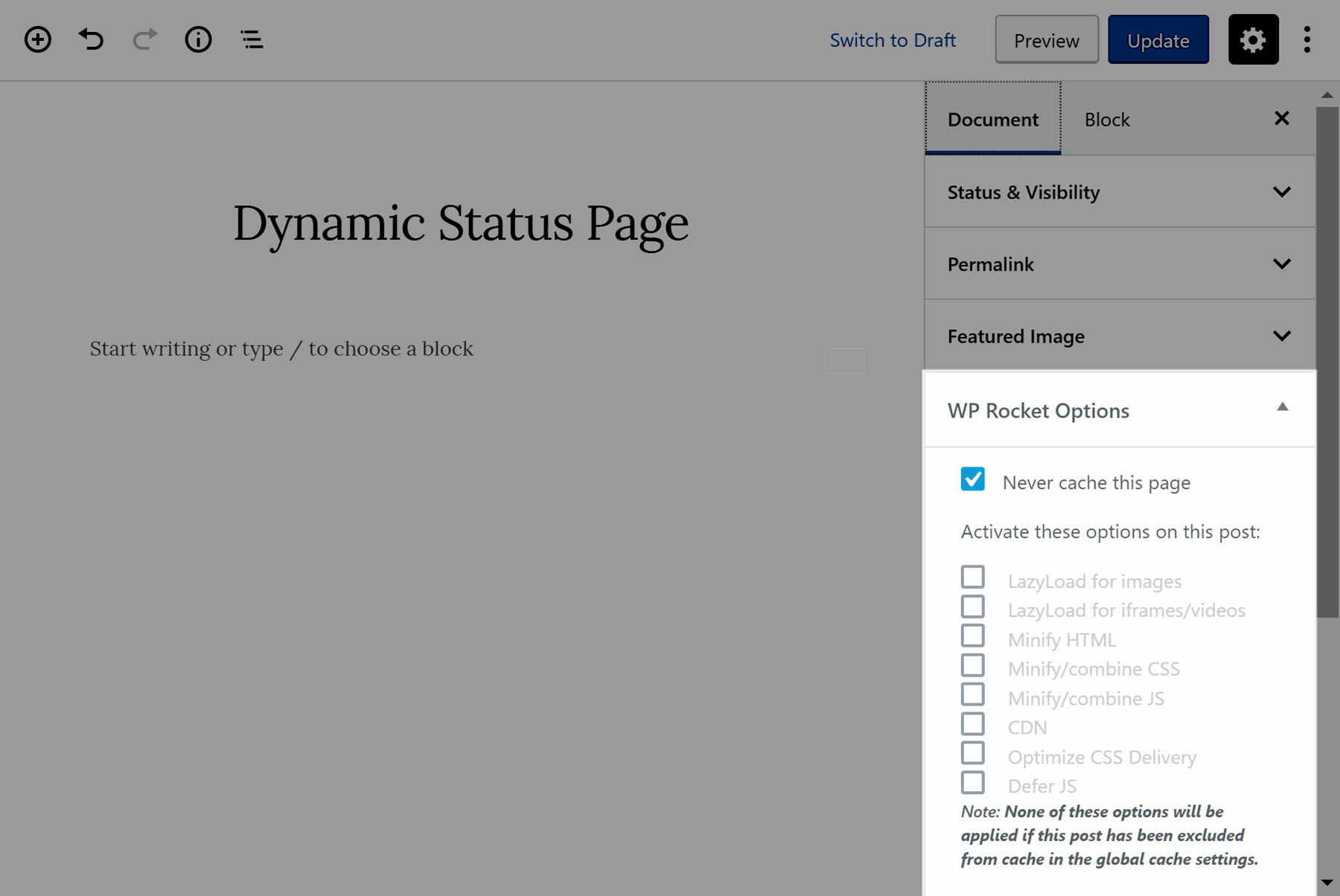 Switch to Draft

Preview

Update

Document

Block

Dynamic Status Page

Start writing or type / to choose a block

Status & Visibility

Permalink

Featured Image

WP Rocket Options

Never cache this page

Activate these options on this post:

LazyLoad for images
LazyLoad for iframes/videos
Minify HTML
Minify/combine CSS
Minify/combine JS
CDN
Optimize CSS Delivery
Defer JS

Note: None of these options will be applied if this post has been excluded from cache in the global cache settings.